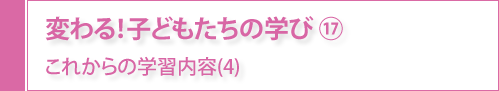 変わる!子どもたちの学び ⑰

これからの学習内容(4)